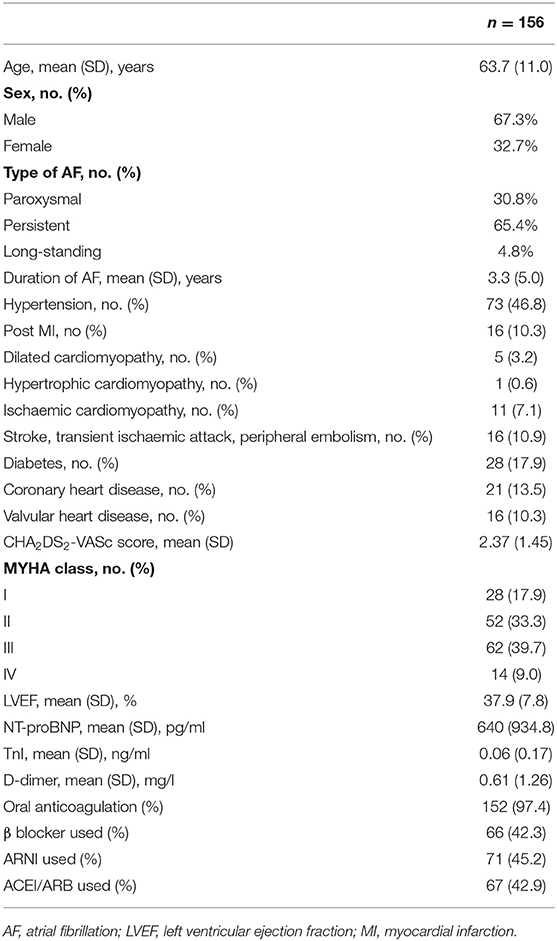 |  | $n = 156$ |
|---|---|
| Age, mean (SD), years | 63.7 (11.0) |
| **Sex, no. (%)** | |
| Male | 67.3% |
| Female | 32.7% |
| **Type of AF, no. (%)** | |
| Paroxysmal | 30.8% |
| Persistent | 65.4% |
| Long-standing | 4.8% |
| Duration of AF, mean (SD), years | 3.3 (5.0) |
| Hypertension, no. (%) | 73 (46.8) |
| Post MI, no (%) | 16 (10.3) |
| Dilated cardiomyopathy, no. (%) | 5 (3.2) |
| Hypertrophic cardiomyopathy, no. (%) | 1 (0.6) |
| Ischaemic cardiomyopathy, no. (%) | 11 (7.1) |
| Stroke, transient ischaemic attack, peripheral embolism, no. (%) | 16 (10.9) |
| Diabetes, no. (%) | 28 (17.9) |
| Coronary heart disease, no. (%) | 21 (13.5) |
| Valvular heart disease, no. (%) | 16 (10.3) |
| $CHA_2DS_2$-VASc score, mean (SD) | 2.37 (1.45) |
| **MYHA class, no. (%)** | |
| I | 28 (17.9) |
| II | 52 (33.3) |
| III | 62 (39.7) |
| IV | 14 (9.0) |
| LVEF, mean (SD), % | 37.9 (7.8) |
| NT-proBNP, mean (SD), pg/ml | 640 (934.8) |
| TnI, mean (SD), ng/ml | 0.06 (0.17) |
| D-dimer, mean (SD), mg/l | 0.61 (1.26) |
| Oral anticoagulation (%) | 152 (97.4) |
| β blocker used (%) | 66 (42.3) |
| ARNI used (%) | 71 (45.2) |
| ACEI/ARB used (%) | 67 (42.9) |

AF, atrial fibrillation; LVEF, left ventricular ejection fraction; MI, myocardial infarction.